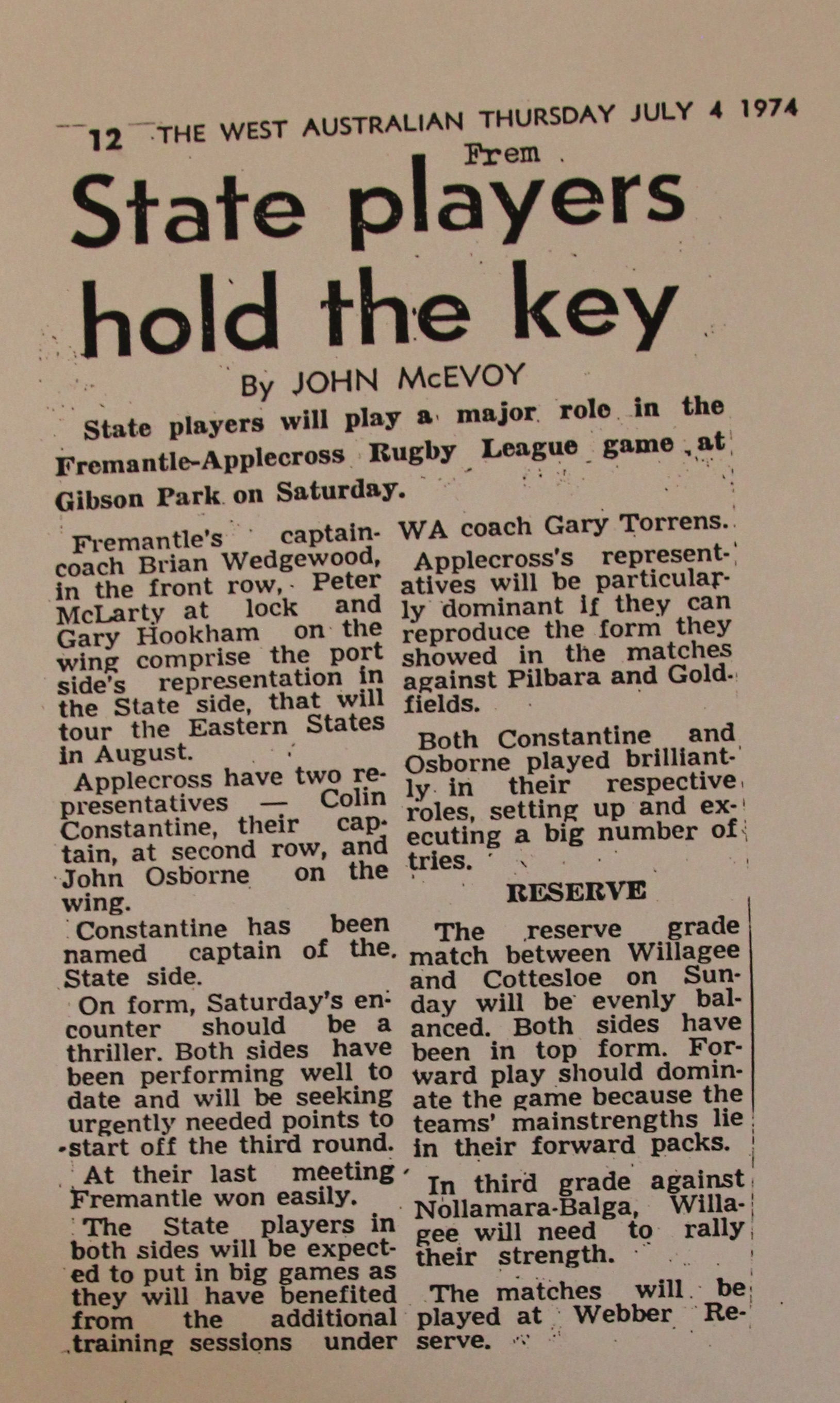 12 THE WEST AUSTRALIAN THURSDAY JULY 4 1974

Frem

State players hold the key

By JOHN McEVOY

State players will play a major role in the Fremantle-Applecross Rugby League game at Gibson Park on Saturday.

Fremantle's captain-coach Brian Wedgewood, in the front row, Peter McLarty at lock and Gary Hookham on the wing comprise the port side's representation in the State side, that will tour the Eastern States in August.

Applecross have two representatives — Colin Constantine, their captain, at second row, and John Osborne on the wing.

Constantine has been named captain of the State side.

On form, Saturday's encounter should be a thriller. Both sides have been performing well to date and will be seeking urgently needed points to start off the third round.

At their last meeting Fremantle won easily.

The State players in both sides will be expected to put in big games as they will have benefited from the additional training sessions under WA coach Gary Torrens.

Applecross's representatives will be particularly dominant if they can reproduce the form they showed in the matches against Pilbara and Goldfields.

Both Constantine and Osborne played brilliantly in their respective roles, setting up and executing a big number of tries.

RESERVE

The reserve grade match between Willagee and Cottesloe on Sunday will be evenly balanced. Both sides have been in top form. Forward play should dominate the game because the teams' mainstrengths lie in their forward packs.

In third grade against Nollamara-Balga, Willagee will need to rally their strength.

The matches will be played at Webber Reserve.